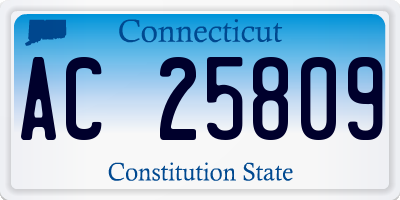 Connecticut

AC 25809

Constitution State